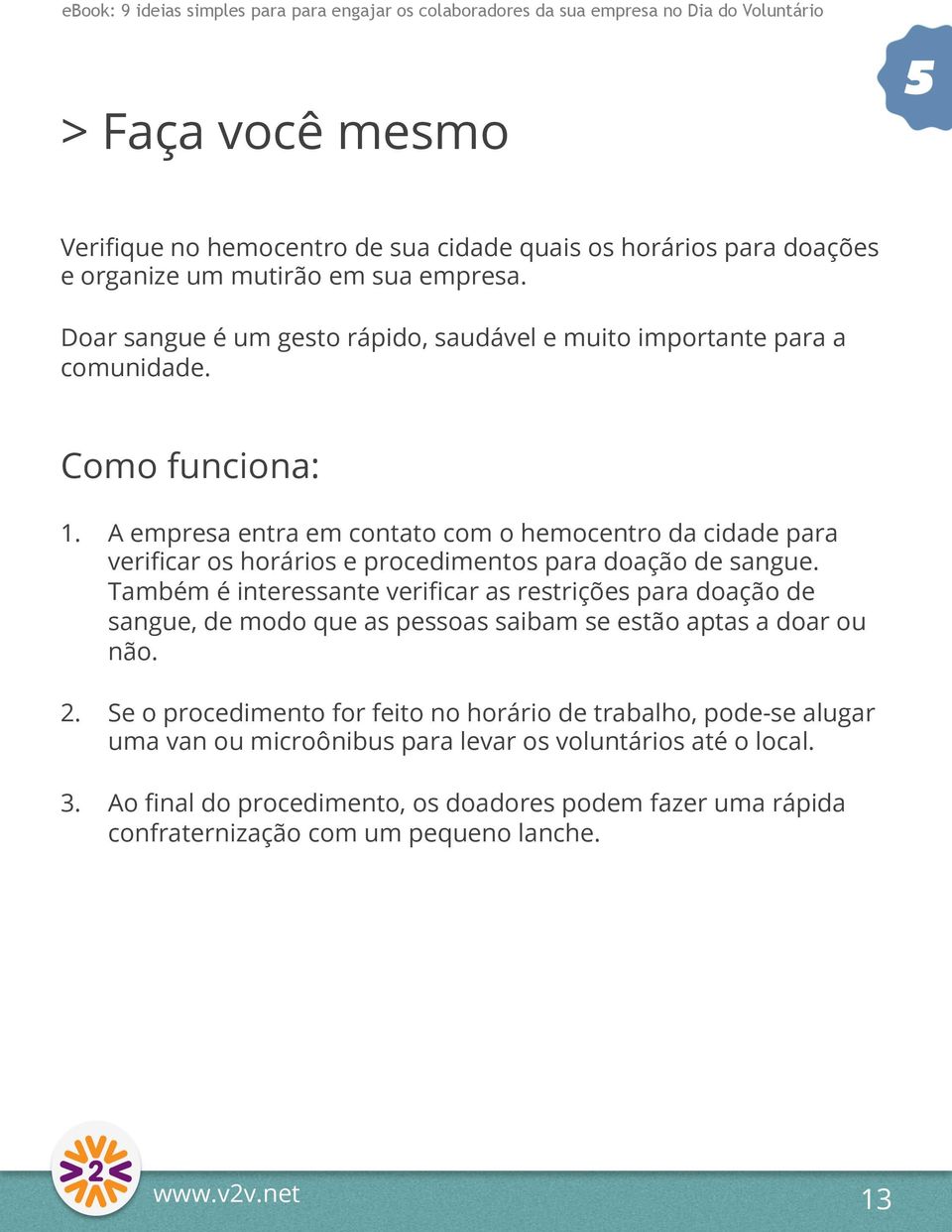 eBook: 9 ideias simples para para engajar os colaboradores da sua empresa no Dia do Voluntário

5

> Faça você mesmo

Verifique no hemocentro de sua cidade quais os horários para doações e organize um mutirão em sua empresa.

Doar sangue é um gesto rápido, saudável e muito importante para a comunidade.

Como funciona:

1. A empresa entra em contato com o hemocentro da cidade para verificar os horários e procedimentos para doação de sangue. Também é interessante verificar as restrições para doação de sangue, de modo que as pessoas saibam se estão aptas a doar ou não.

2. Se o procedimento for feito no horário de trabalho, pode-se alugar uma van ou microônibus para levar os voluntários até o local.

3. Ao final do procedimento, os doadores podem fazer uma rápida confraternização com um pequeno lanche.

>2<

www.v2v.net

13